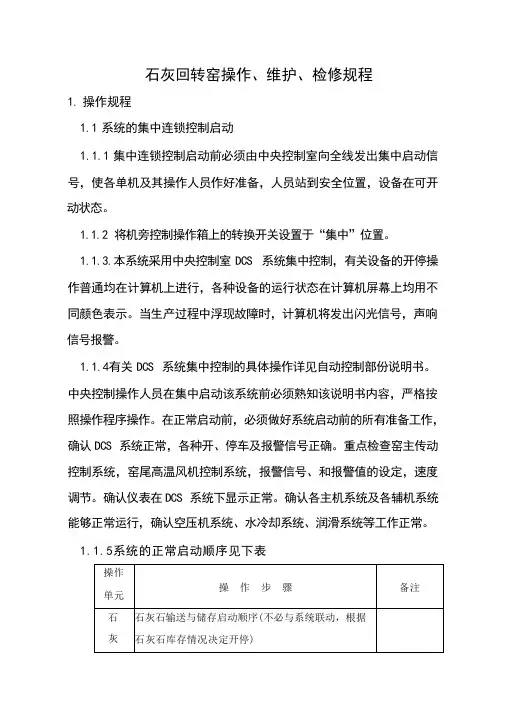 石灰回转窑操作、维护、检修规程

1. 操作规程

1.1 系统的集中连锁控制启动

1.1.1 集中连锁控制启动前必须由中央控制室向全线发出集中启动信号，使各单机及其操作人员作好准备，人员站到安全位置，设备在可开动状态。

1.1.2 将机旁控制操作箱上的转换开关设置于“集中”位置。

1.1.3.本系统采用中央控制室 DCS 系统集中控制，有关设备的开停操作普通均在计算机上进行，各种设备的运行状态在计算机屏幕上均用不同颜色表示。当生产过程中浮现故障时，计算机将发出闪光信号，声响信号报警。

1.1.4有关 DCS 系统集中控制的具体操作详见自动控制部份说明书。中央控制操作人员在集中启动该系统前必须熟知该说明书内容，严格按照操作程序操作。在正常启动前，必须做好系统启动前的所有准备工作，确认 DCS 系统正常，各种开、停车及报警信号正确。重点检查窑主传动控制系统，窑尾高温风机控制系统，报警信号、和报警值的设定，速度调节。确认仪表在 DCS 系统下显示正常。确认各主机系统及各辅机系统能够正常运行，确认空压机系统、水冷却系统、润滑系统等工作正常。

1.1.5系统的正常启动顺序见下表

| 操作单元 | 操 作 步 骤 | 备注 |
|---|---|---|
| 石灰 | 石灰石输送与储存启动顺序(不必与系统联动，根据石灰石库存情况决定开停) | |